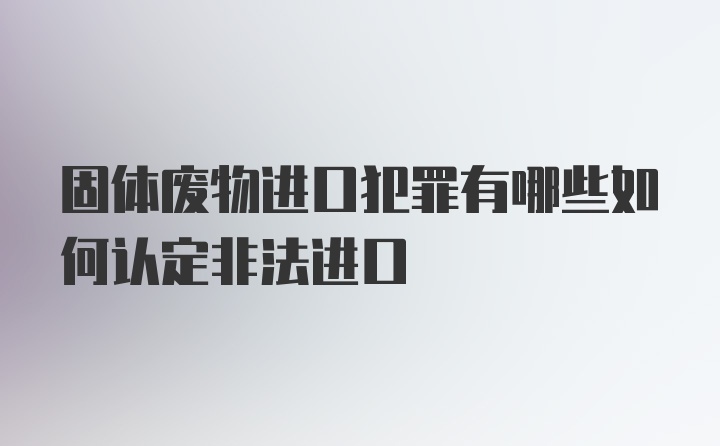 固体废物进口犯罪有哪些如何认定非法进口